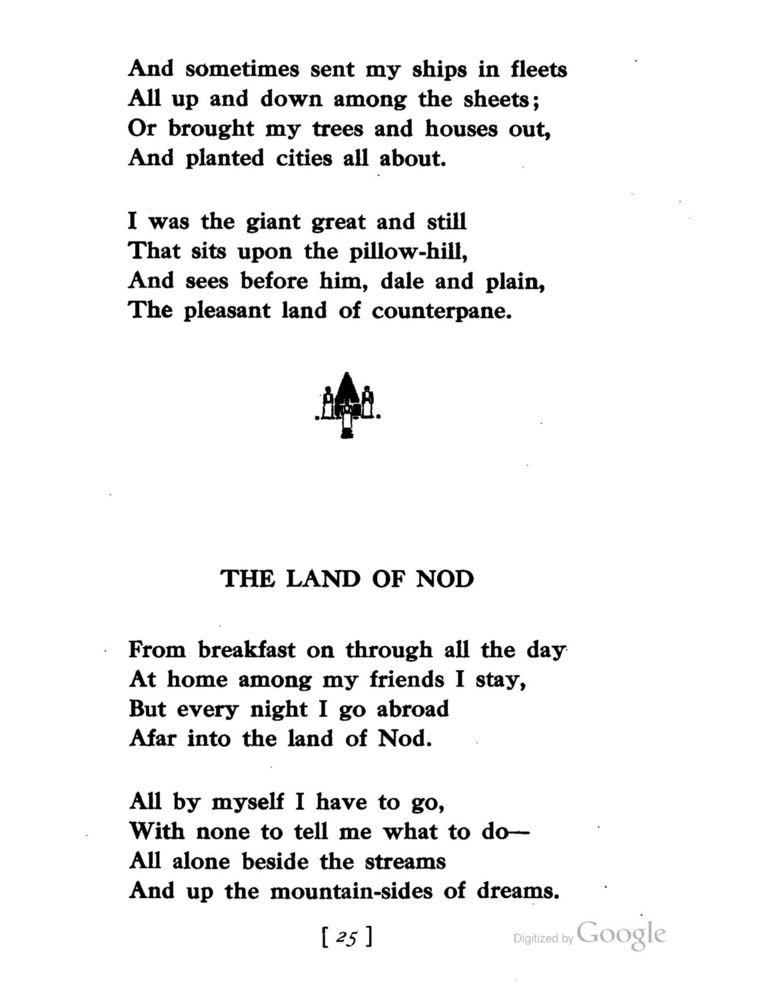 And sometimes sent my ships in fleets
All up and down among the sheets;
Or brought my trees and houses out,
And planted cities all about.

I was the giant great and still
That sits upon the pillow-hill,
And sees before him, dale and plain,
The pleasant land of counterpane.

THE LAND OF NOD

From breakfast on through all the day
At home among my friends I stay,
But every night I go abroad
Afar into the land of Nod.

All by myself I have to go,
With none to tell me what to do—
All alone beside the streams
And up the mountain-sides of dreams.

[ 25 ]

Digitized by Google